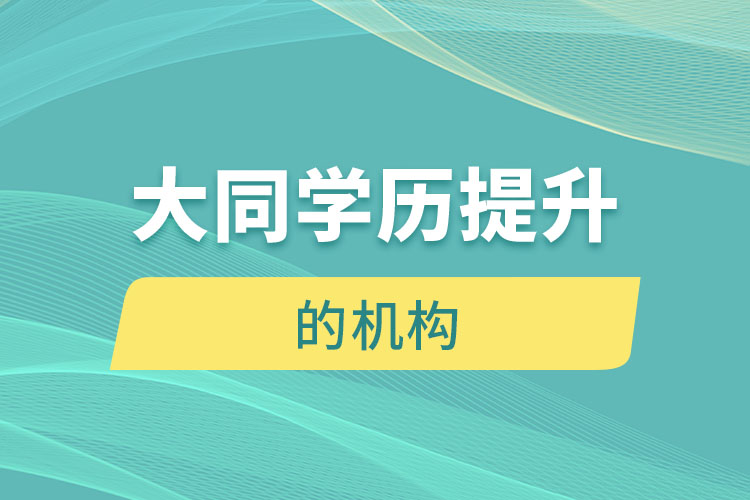 大同学历提升

的机构